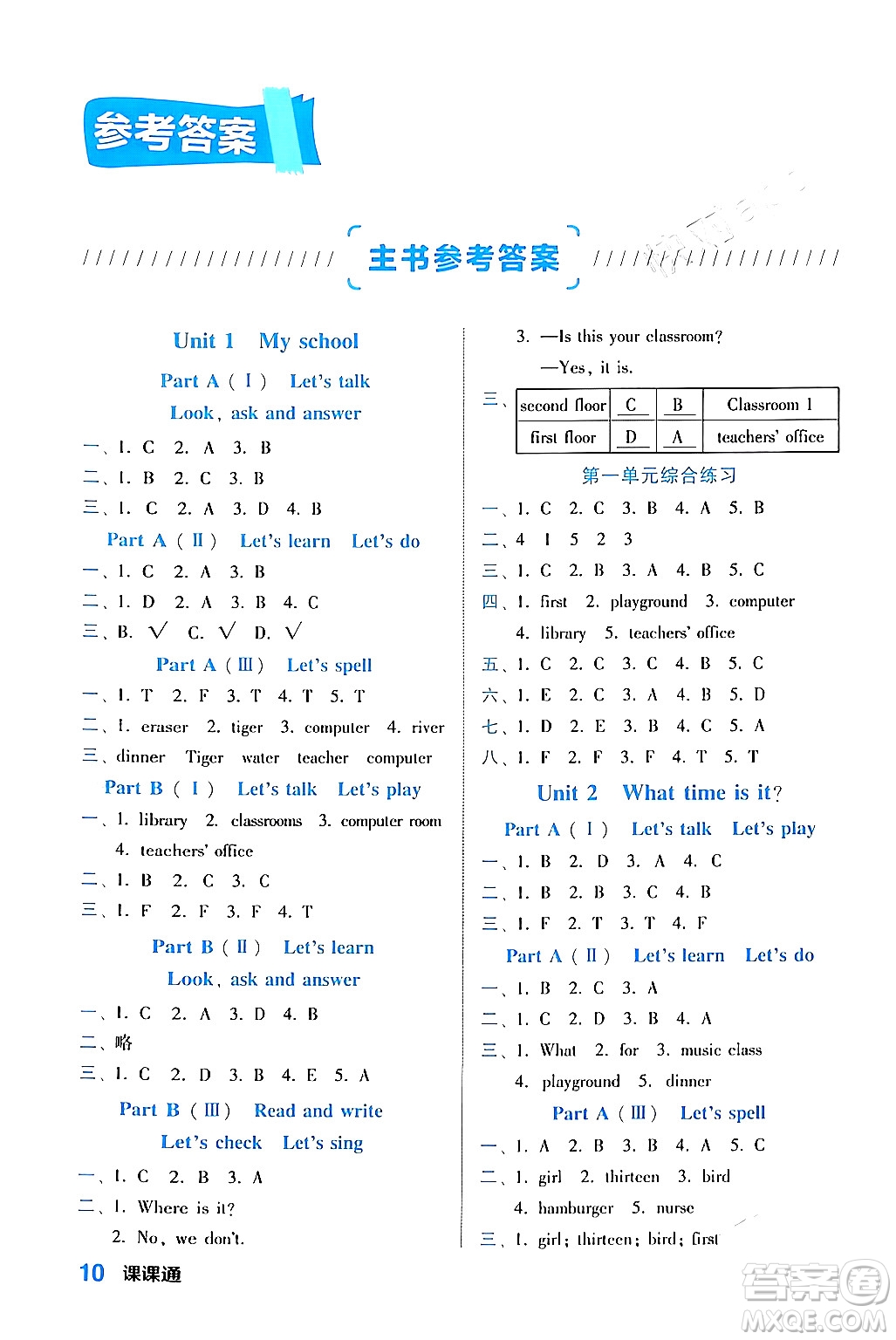 参考答案

主书参考答案

Unit 1 My school

Part A（Ⅰ） Let's talk

Look, ask and answer

一、1. C 2. A 3. B

二、1. B 2. C 3. B

三、1. C 2. A 3. D 4. B

Part A（Ⅱ） Let's learn Let's do

一、1. C 2. A 3. B

二、1. D 2. A 3. B 4. C

三、B. √ C. √ D. √

Part A（Ⅲ） Let's spell

一、1. T 2. F 3. T 4. T 5. T

二、1. eraser 2. tiger 3. computer 4. river

三、dinner Tiger water teacher computer

Part B（Ⅰ） Let's talk Let's play

一、1. library 2. classrooms 3. computer room 4. teachers' office

二、1. B 2. C 3. C

三、1. F 2. F 3. F 4. T

Part B（Ⅱ） Let's learn

Look, ask and answer

一、1. C 2. A 3. D 4. B

二、略

三、1. C 2. D 3. B 4. E 5. A

Part B（Ⅲ） Read and write

Let's check Let's sing

一、1. C 2. B 3. A

二、1. Where is it?

2. No, we don't.

3. —Is this your classroom?

—Yes, it is.

三、
| second floor | C | B | Classroom 1 |
|---|---|---|---|
| first floor | D | A | teachers' office |

第一单元综合练习

一、1. C 2. C 3. B 4. A 5. B

二、4 1 5 2 3

三、1. C 2. B 3. A 4. B 5. C

四、1. first 2. playground 3. computer 4. library 5. teachers' office

五、1. C 2. C 3. C 4. B 5. C

六、1. E 2. C 3. A 4. B 5. D

七、1. D 2. E 3. B 4. C 5. A

八、1. F 2. F 3. F 4. T 5. T

Unit 2 What time is it?

Part A（Ⅰ） Let's talk Let's play

一、1. B 2. D 3. A 4. C

二、1. B 2. B 3. C 4. B

三、1. F 2. T 3. T 4. F

Part A（Ⅱ） Let's learn Let's do

一、1. B 2. C 3. A

二、1. C 2. D 3. B 4. A

三、1. What 2. for 3. music class 4. playground 5. dinner

Part A（Ⅲ） Let's spell

一、1. A 2. B 3. B 4. A 5. C

二、1. girl 2. thirteen 3. bird 4. hamburger 5. nurse

三、1. girl; thirteen; bird; first

10 课课通

答案圈 MXQE.COM